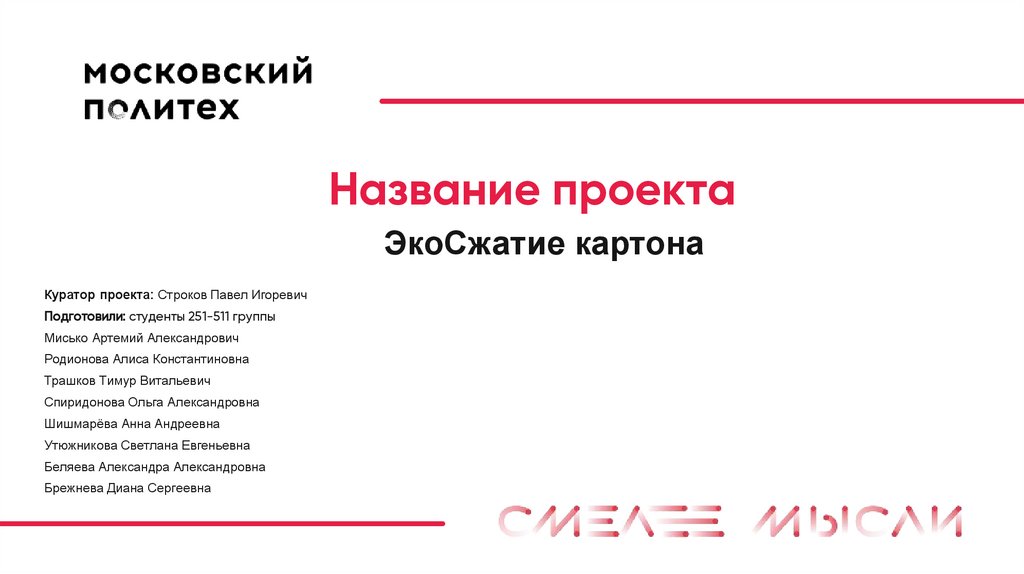 МОСКОВСКИЙ ПОЛИТЕХ

Название проекта

ЭкоСжатие картона

Куратор проекта: Строков Павел Игоревич
Подготовили: студенты 251-511 группы
Мисько Артемий Александрович
Родионова Алиса Константиновна
Трашков Тимур Витальевич
Спиридонова Ольга Александровна
Шишмарёва Анна Андреевна
Утюжникова Светлана Евгеньевна
Беляева Александра Александровна
Брежнева Диана Сергеевна

СМЕЛЕЕ МЫСЛИ